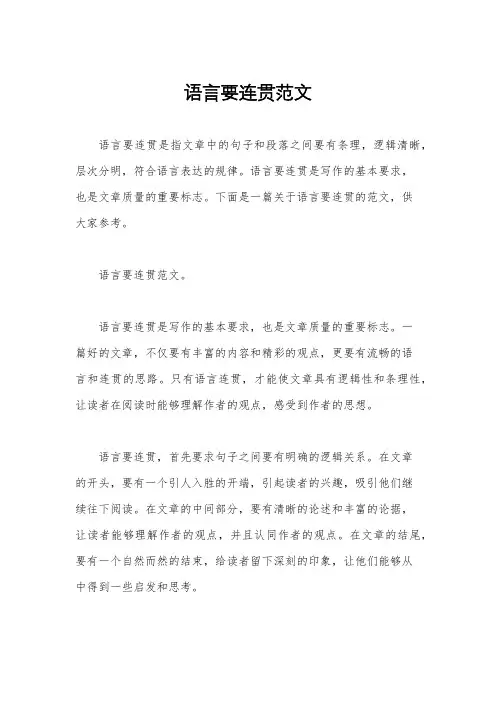 语言要连贯范文

语言要连贯是指文章中的句子和段落之间要有条理，逻辑清晰，层次分明，符合语言表达的规律。语言要连贯是写作的基本要求，也是文章质量的重要标志。下面是一篇关于语言要连贯的范文，供大家参考。

语言要连贯范文。

语言要连贯是写作的基本要求，也是文章质量的重要标志。一篇好的文章，不仅要有丰富的内容和精彩的观点，更要有流畅的语言和连贯的思路。只有语言连贯，才能使文章具有逻辑性和条理性，让读者在阅读时能够理解作者的观点，感受到作者的思想。

语言要连贯，首先要求句子之间要有明确的逻辑关系。在文章的开头，要有一个引人入胜的开端，引起读者的兴趣，吸引他们继续往下阅读。在文章的中间部分，要有清晰的论述和丰富的论据，让读者能够理解作者的观点，并且认同作者的观点。在文章的结尾，要有一个自然而然的结束，给读者留下深刻的印象，让他们能够从中得到一些启发和思考。